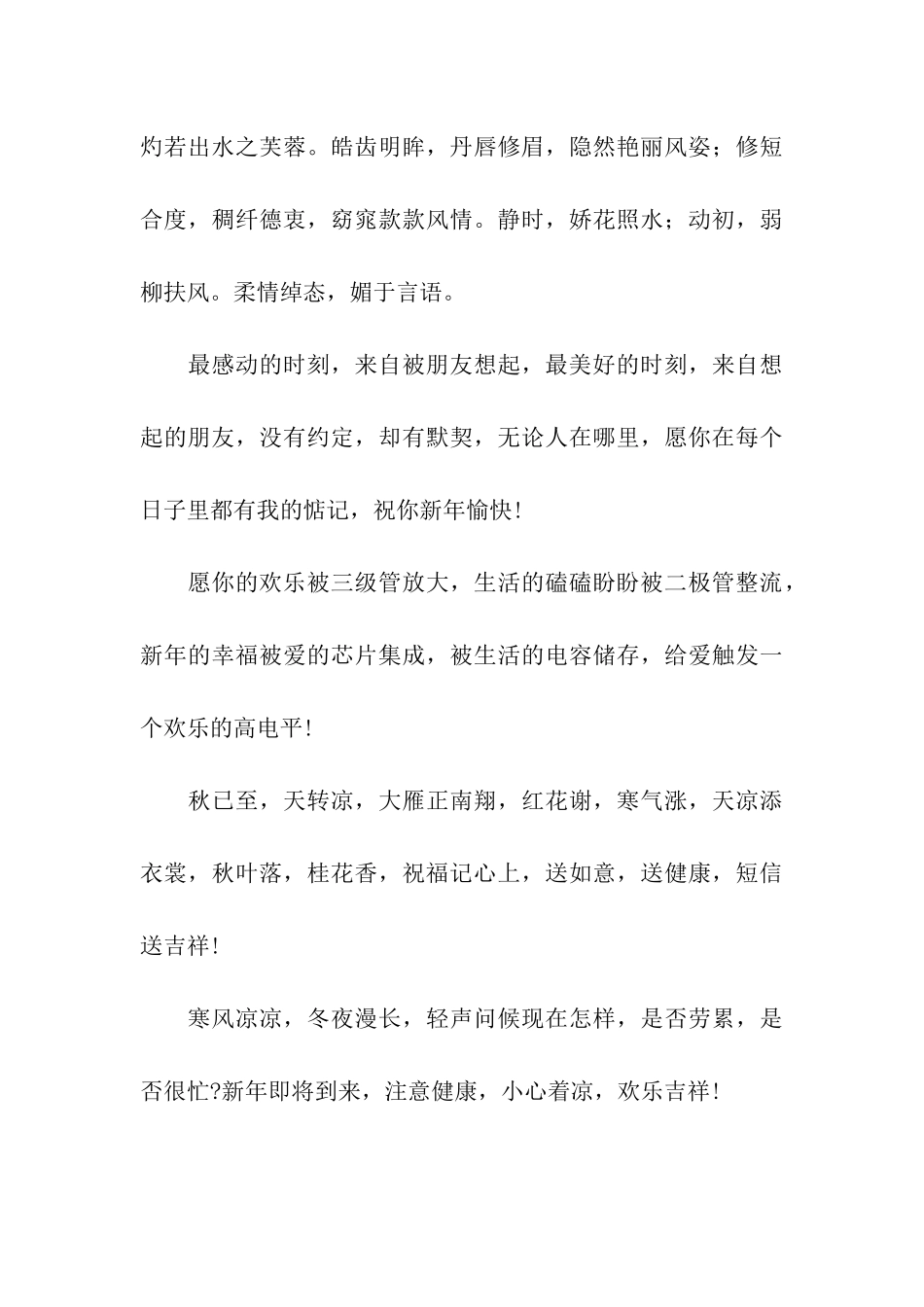 灼若出水之芙蓉。皓齿明眸，丹唇修眉，隐然艳丽风姿；修短合度，稠纤德衷，窈窕款款风情。静时，娇花照水；动初，弱柳扶风。柔情绰态，媚于言语。

最感动的时刻，来自被朋友想起，最美好的时刻，来自想起的朋友，没有约定，却有默契，无论人在哪里，愿你在每个日子里都有我的惦记，祝你新年愉快!

愿你的欢乐被三级管放大，生活的磕磕盼盼被二极管整流，新年的幸福被爱的芯片集成，被生活的电容储存，给爱触发一个欢乐的高电平!

秋已至，天转凉，大雁正南翔，红花谢，寒气涨，天凉添衣裳，秋叶落，桂花香，祝福记心上，送如意，送健康，短信送吉祥!

寒风凉凉，冬夜漫长，轻声问候现在怎样，是否劳累，是否很忙?新年即将到来，注意健康，小心着凉，欢乐吉祥!